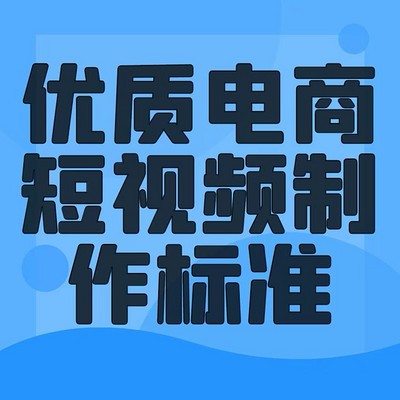 优质电商短视频制作标准